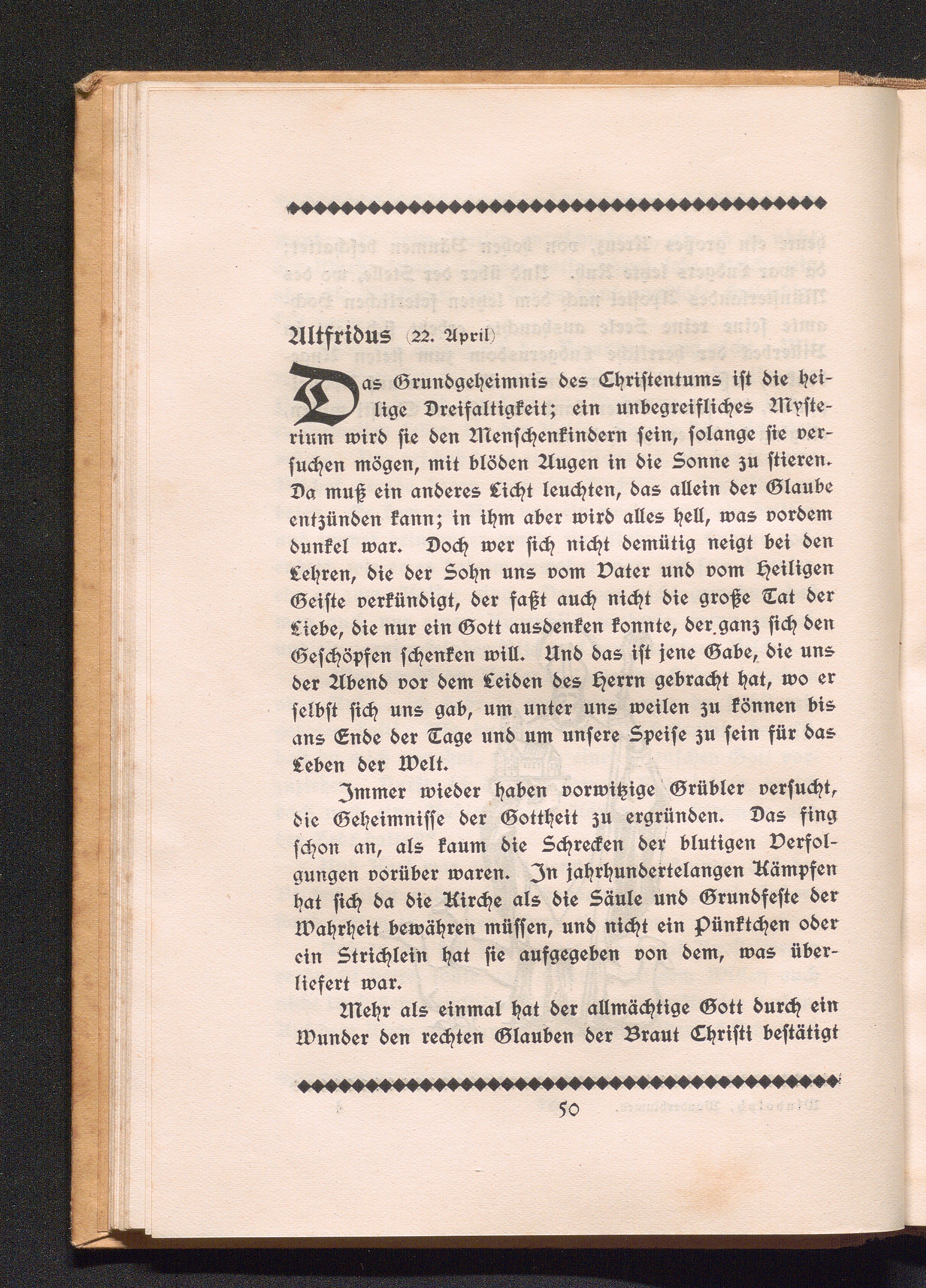 Altfridus (22. April)

Das Grundgeheimnis des Christentums ist die heilige Dreifaltigkeit; ein unbegreifliches Mysterium wird sie den Menschenkindern sein, solange sie versuchen mögen, mit blöden Augen in die Sonne zu stieren. Da muß ein anderes Licht leuchten, das allein der Glaube entzünden kann; in ihm aber wird alles hell, was vordem dunkel war. Doch wer sich nicht demütig neigt bei den Lehren, die der Sohn uns vom Vater und vom Heiligen Geiste verkündigt, der faßt auch nicht die große Tat der Liebe, die nur ein Gott ausdenken konnte, der ganz sich den Geschöpfen schenken will. Und das ist jene Gabe, die uns der Abend vor dem Leiden des Herrn gebracht hat, wo er selbst sich uns gab, um unter uns weilen zu können bis ans Ende der Tage und um unsere Speise zu sein für das Leben der Welt.

Immer wieder haben vorwitzige Grübler versucht, die Geheimnisse der Gottheit zu ergründen. Das fing schon an, als kaum die Schrecken der blutigen Verfolgungen vorüber waren. In jahrhundertelangen Kämpfen hat sich da die Kirche als die Säule und Grundfeste der Wahrheit bewähren müssen, und nicht ein Pünktchen oder ein Strichlein hat sie aufgegeben von dem, was überliefert war.

Mehr als einmal hat der allmächtige Gott durch ein Wunder den rechten Glauben der Braut Christi bestätigt

50